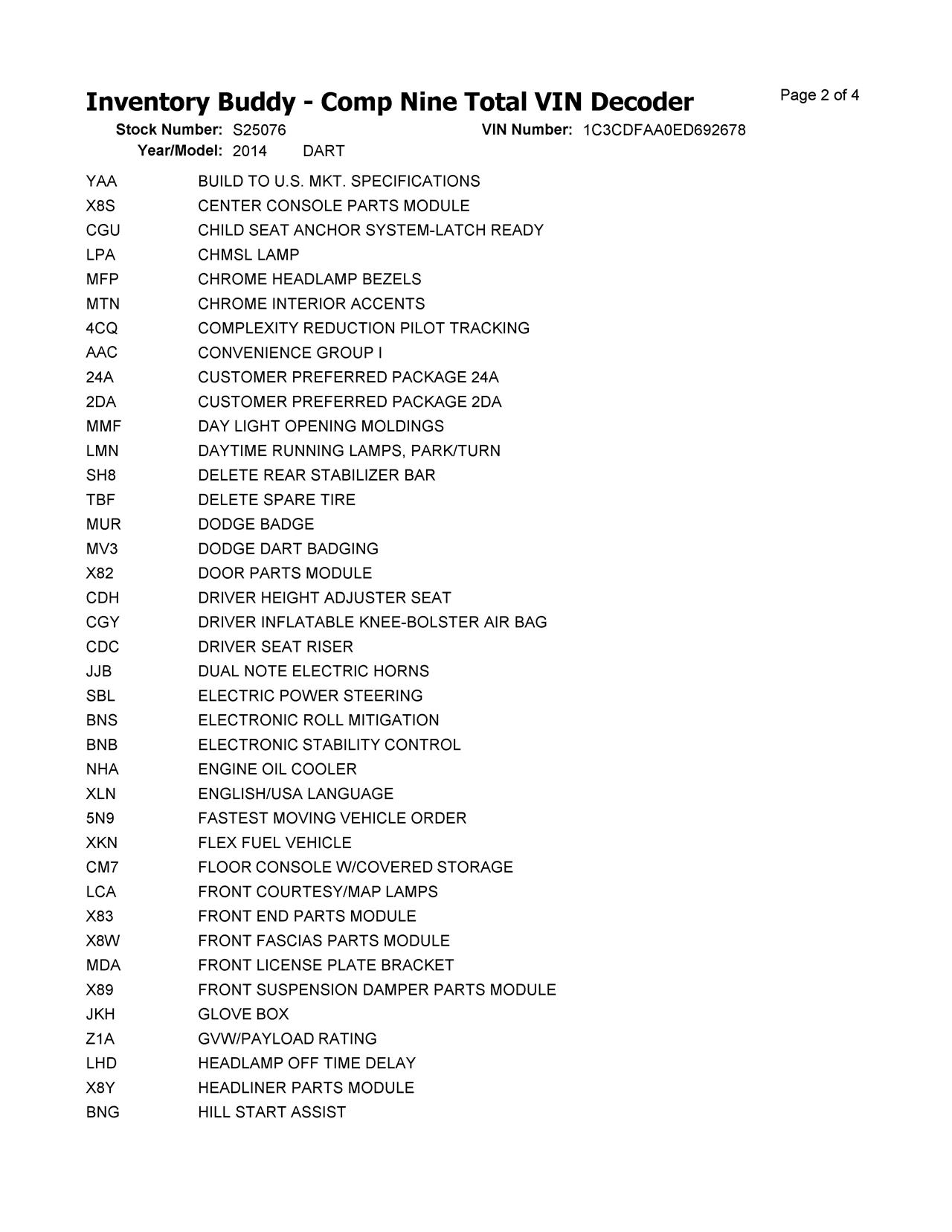 Inventory Buddy - Comp Nine Total VIN Decoder

Page 2 of 4

Stock Number: S25076 VIN Number: 1C3CDFAA0ED692678

Year/Model: 2014 DART

| | |
|---|---|
| YAA | BUILD TO U.S. MKT. SPECIFICATIONS |
| X8S | CENTER CONSOLE PARTS MODULE |
| CGU | CHILD SEAT ANCHOR SYSTEM-LATCH READY |
| LPA | CHMSL LAMP |
| MFP | CHROME HEADLAMP BEZELS |
| MTN | CHROME INTERIOR ACCENTS |
| 4CQ | COMPLEXITY REDUCTION PILOT TRACKING |
| AAC | CONVENIENCE GROUP I |
| 24A | CUSTOMER PREFERRED PACKAGE 24A |
| 2DA | CUSTOMER PREFERRED PACKAGE 2DA |
| MMF | DAY LIGHT OPENING MOLDINGS |
| LMN | DAYTIME RUNNING LAMPS, PARK/TURN |
| SH8 | DELETE REAR STABILIZER BAR |
| TBF | DELETE SPARE TIRE |
| MUR | DODGE BADGE |
| MV3 | DODGE DART BADGING |
| X82 | DOOR PARTS MODULE |
| CDH | DRIVER HEIGHT ADJUSTER SEAT |
| CGY | DRIVER INFLATABLE KNEE-BOLSTER AIR BAG |
| CDC | DRIVER SEAT RISER |
| JJB | DUAL NOTE ELECTRIC HORNS |
| SBL | ELECTRIC POWER STEERING |
| BNS | ELECTRONIC ROLL MITIGATION |
| BNB | ELECTRONIC STABILITY CONTROL |
| NHA | ENGINE OIL COOLER |
| XLN | ENGLISH/USA LANGUAGE |
| 5N9 | FASTEST MOVING VEHICLE ORDER |
| XKN | FLEX FUEL VEHICLE |
| CM7 | FLOOR CONSOLE W/COVERED STORAGE |
| LCA | FRONT COURTESY/MAP LAMPS |
| X83 | FRONT END PARTS MODULE |
| X8W | FRONT FASCIAS PARTS MODULE |
| MDA | FRONT LICENSE PLATE BRACKET |
| X89 | FRONT SUSPENSION DAMPER PARTS MODULE |
| JKH | GLOVE BOX |
| Z1A | GVW/PAYLOAD RATING |
| LHD | HEADLAMP OFF TIME DELAY |
| X8Y | HEADLINER PARTS MODULE |
| BNG | HILL START ASSIST |